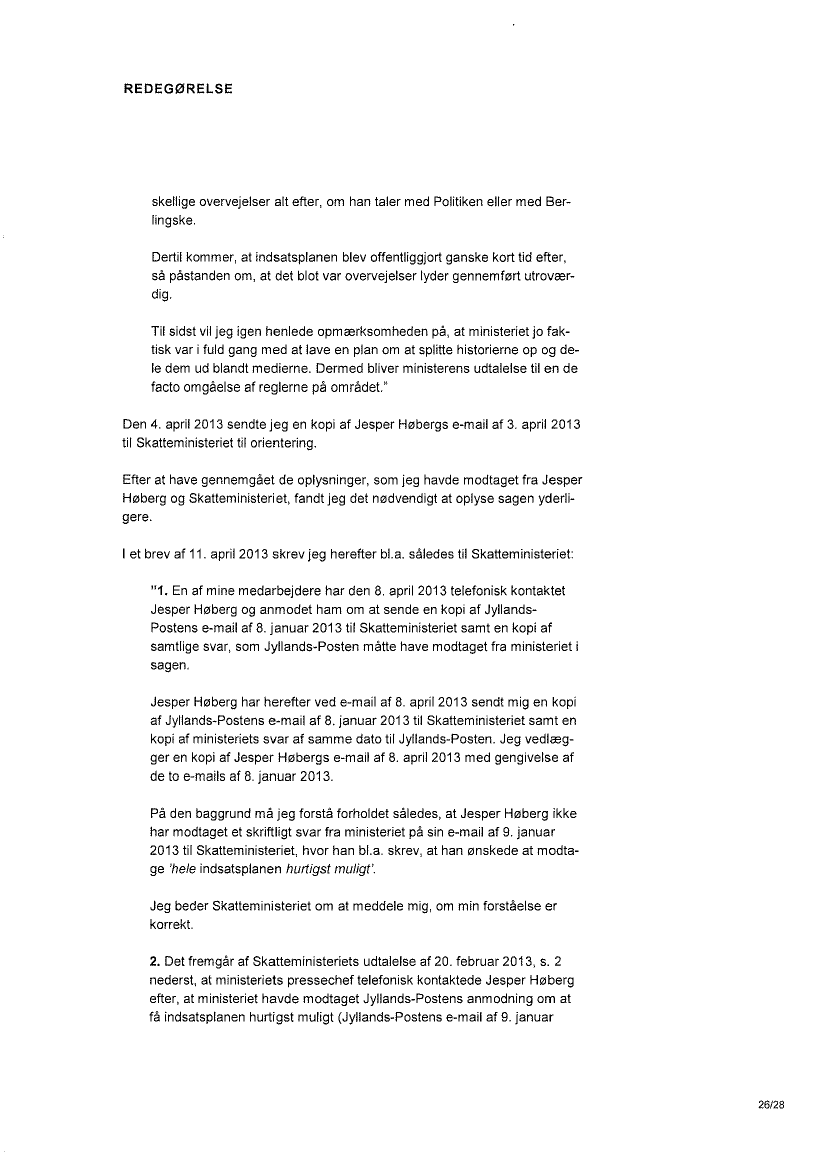 REDEGØRELSE

skellige overvejelser alt efter, om han taler med Politiken eller med Berlingske.

Dertil kommer, at indsatsplanen blev offentliggjort ganske kort tid efter, så påstanden om, at det blot var overvejelser lyder gennemført utroværdig.

Til sidst vil jeg igen henlede opmærksomheden på, at ministeriet jo faktisk var i fuld gang med at lave en plan om at splitte historierne op og dele dem ud blandt medierne. Dermed bliver ministerens udtalelse til en de facto omgåelse af reglerne på området."

Den 4. april 2013 sendte jeg en kopi af Jesper Høbergs e-mail af 3. april 2013 til Skatteministeriet til orientering.

Efter at have gennemgået de oplysninger, som jeg havde modtaget fra Jesper Høberg og Skatteministeriet, fandt jeg det nødvendigt at oplyse sagen yderligere.

I et brev af 11. april 2013 skrev jeg herefter bl.a. således til Skatteministeriet:

"1. En af mine medarbejdere har den 8. april 2013 telefonisk kontaktet Jesper Høberg og anmodet ham om at sende en kopi af Jyllands-Postens e-mail af 8. januar 2013 til Skatteministeriet samt en kopi af samtlige svar, som Jyllands-Posten måtte have modtaget fra ministeriet i sagen.

Jesper Høberg har herefter ved e-mail af 8. april 2013 sendt mig en kopi af Jyllands-Postens e-mail af 8. januar 2013 til Skatteministeriet samt en kopi af ministeriets svar af samme dato til Jyllands-Posten. Jeg vedlægger en kopi af Jesper Høbergs e-mail af 8. april 2013 med gengivelse af de to e-mails af 8. januar 2013.

På den baggrund må jeg forstå forholdet således, at Jesper Høberg ikke har modtaget et skriftligt svar fra ministeriet på sin e-mail af 9. januar 2013 til Skatteministeriet, hvor han bl.a. skrev, at han ønskede at modtage 'hele indsatsplanen hurtigst muligt'.

Jeg beder Skatteministeriet om at meddele mig, om min forståelse er korrekt.

2. Det fremgår af Skatteministeriets udtalelse af 20. februar 2013, s. 2 nederst, at ministeriets pressechef telefonisk kontaktede Jesper Høberg efter, at ministeriet havde modtaget Jyllands-Postens anmodning om at få indsatsplanen hurtigst muligt (Jyllands-Postens e-mail af 9. januar

26/28